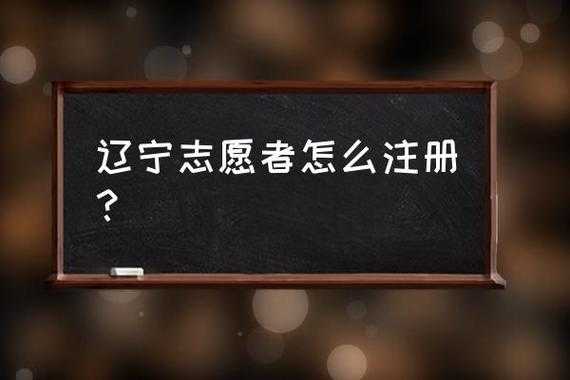 辽宁志愿者怎么注册？